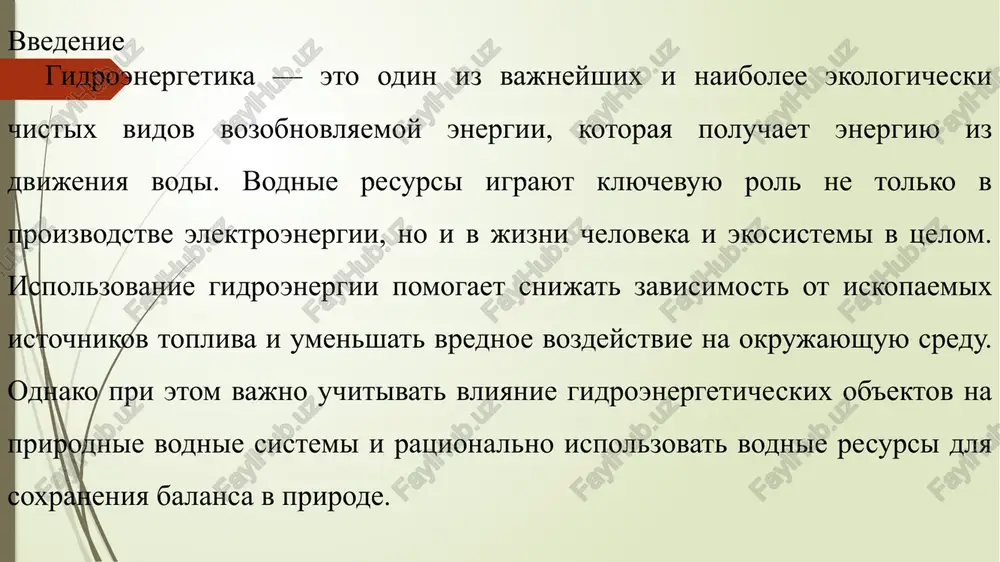 Введение

Гидроэнергетика — это один из важнейших и наиболее экологически чистых видов возобновляемой энергии, которая получает энергию из движения воды. Водные ресурсы играют ключевую роль не только в производстве электроэнергии, но и в жизни человека и экосистемы в целом. Использование гидроэнергии помогает снижать зависимость от ископаемых источников топлива и уменьшать вредное воздействие на окружающую среду. Однако при этом важно учитывать влияние гидроэнергетических объектов на природные водные системы и рационально использовать водные ресурсы для сохранения баланса в природе.

FaylHub.uz